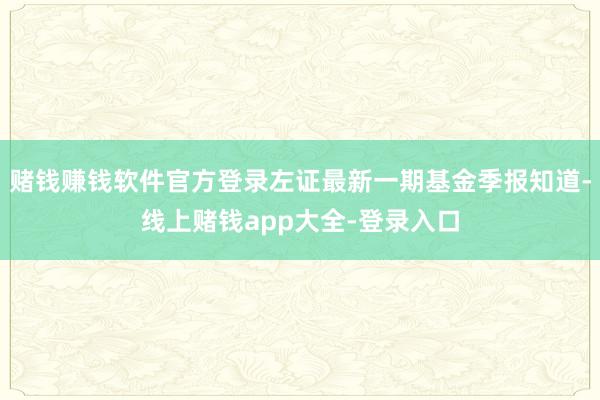 赌钱赚钱软件官方登录左证最新一期基金季报知道-线上赌钱app大全-登录入口